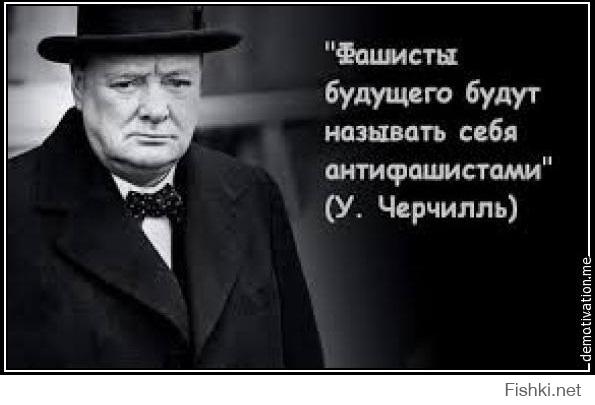 "Фашисты будущего будут называть себя антифашистами" (У. Черчилль)

demotivation.me

Fishki.net